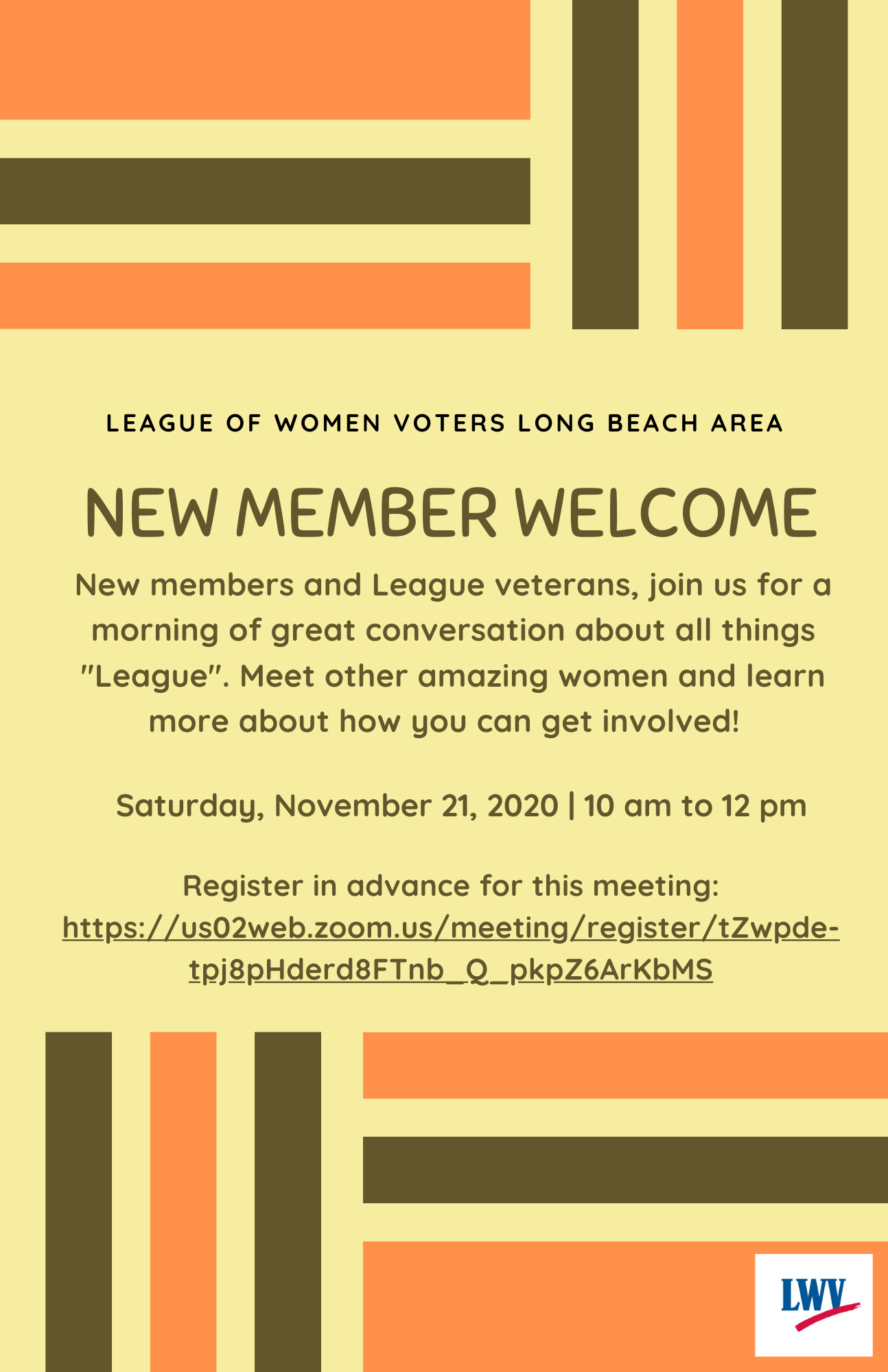 LEAGUE OF WOMEN VOTERS LONG BEACH AREA

NEW MEMBER WELCOME

New members and League veterans, join us for a morning of great conversation about all things "League". Meet other amazing women and learn more about how you can get involved!

Saturday, November 21, 2020 | 10 am to 12 pm

Register in advance for this meeting: https://us02web.zoom.us/meeting/register/tZwpde-tpj8pHderd8FTnb_Q_pkpZ6ArKbMS

LWV